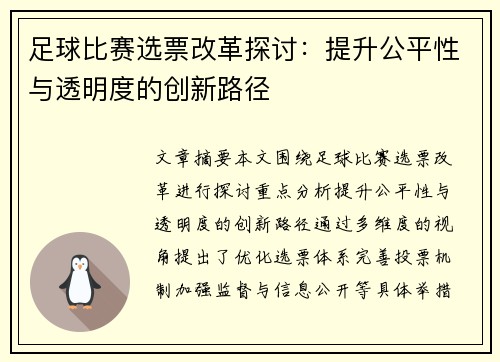 足球比赛选票改革探讨：提升公平性与透明度的创新路径

文章摘要本文围绕足球比赛选票改革进行探讨重点分析提升公平性与透明度的创新路径通过多维度的视角提出了优化选票体系完善投票机制加强监督与信息公开等具体举措